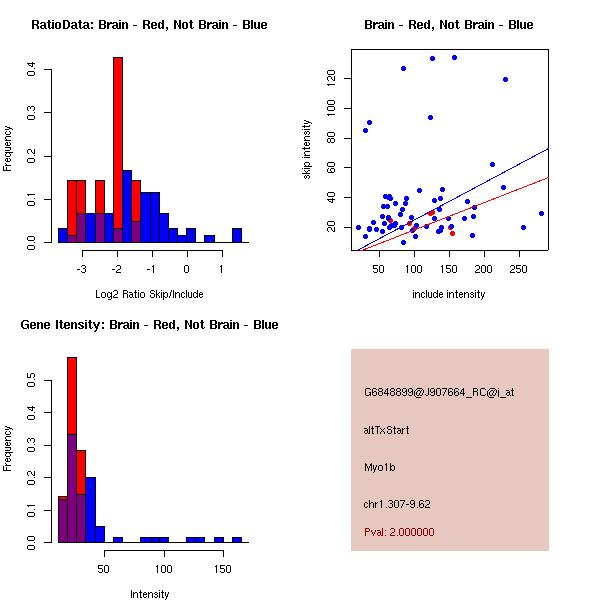 RatioData: Brain - Red, Not Brain - Blue

Frequency

0.0
0.1
0.2
0.3
0.4

-3
-2
-1
0
1

Log2 Ratio Skip/Include

Brain - Red, Not Brain - Blue

skip intensity

20
40
60
80
100
120

50
100
150
200
250

include intensity

Gene Itensity: Brain - Red, Not Brain - Blue

Frequency

0.0
0.1
0.2
0.3
0.4
0.5

50
100
150

Intensity

G6848899@J907664_RC@i_at

altTxStart

Myo1b

chr1.307-9.62

Pval: 2.000000